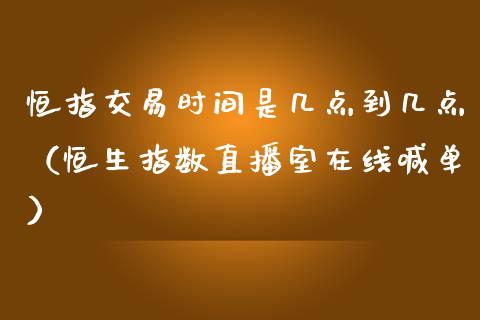 恒指交易时间是几点到几点（恒生指数直播室在线喊单）